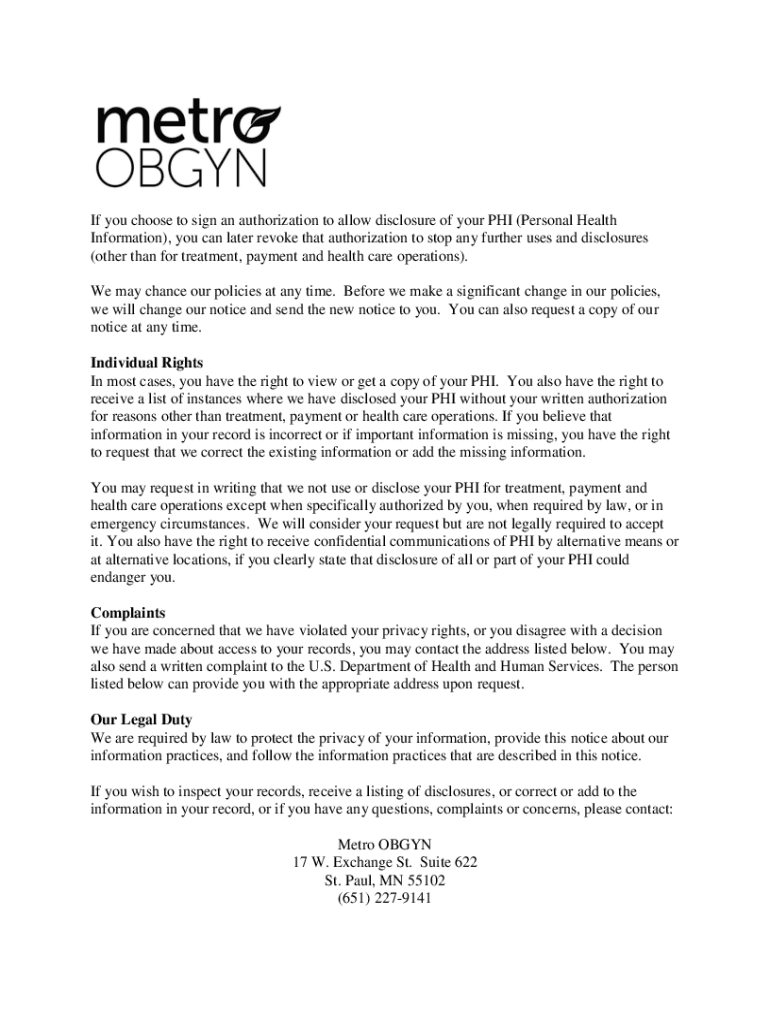 metro
OBGYN

If you choose to sign an authorization to allow disclosure of your PHI (Personal Health Information), you can later revoke that authorization to stop any further uses and disclosures (other than for treatment, payment and health care operations).

We may chance our policies at any time. Before we make a significant change in our policies, we will change our notice and send the new notice to you. You can also request a copy of our notice at any time.

Individual Rights
In most cases, you have the right to view or get a copy of your PHI. You also have the right to receive a list of instances where we have disclosed your PHI without your written authorization for reasons other than treatment, payment or health care operations. If you believe that information in your record is incorrect or if important information is missing, you have the right to request that we correct the existing information or add the missing information.

You may request in writing that we not use or disclose your PHI for treatment, payment and health care operations except when specifically authorized by you, when required by law, or in emergency circumstances. We will consider your request but are not legally required to accept it. You also have the right to receive confidential communications of PHI by alternative means or at alternative locations, if you clearly state that disclosure of all or part of your PHI could endanger you.

Complaints
If you are concerned that we have violated your privacy rights, or you disagree with a decision we have made about access to your records, you may contact the address listed below. You may also send a written complaint to the U.S. Department of Health and Human Services. The person listed below can provide you with the appropriate address upon request.

Our Legal Duty
We are required by law to protect the privacy of your information, provide this notice about our information practices, and follow the information practices that are described in this notice.

If you wish to inspect your records, receive a listing of disclosures, or correct or add to the information in your record, or if you have any questions, complaints or concerns, please contact:

Metro OBGYN
17 W. Exchange St. Suite 622
St. Paul, MN 55102
(651) 227-9141